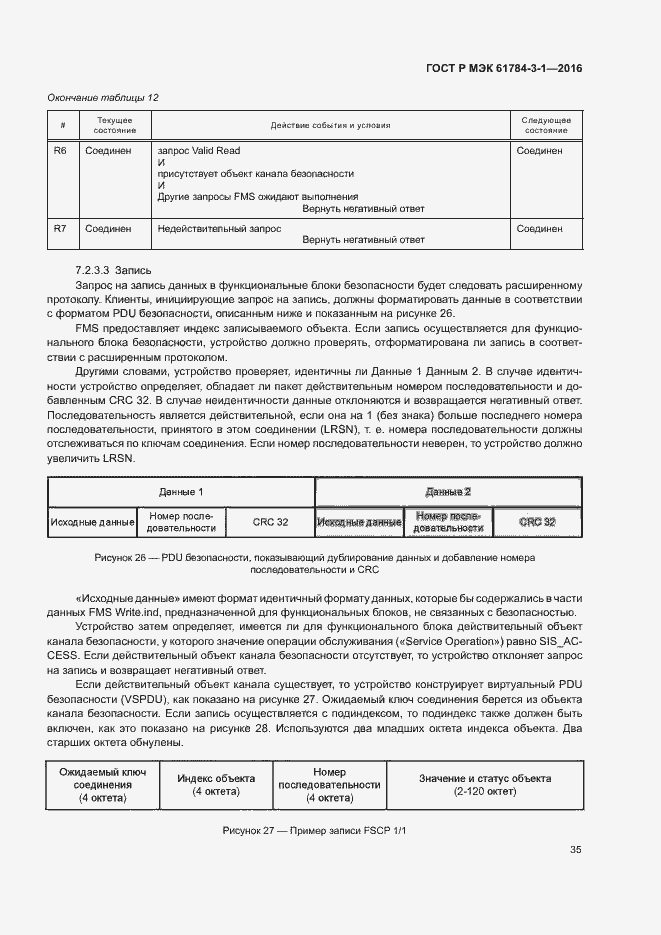 ГОСТ Р МЭК 61784-3-1—2016

Окончание таблицы 12

| # | Текущее состояние | Действие события и условия | Следующее состояние |
|---|---|---|---|
| R6 | Соединен | запрос Valid Read И присутствует объект канала безопасности И Другие запросы FMS ожидают выполнения Вернуть негативный ответ | Соединен |
| R7 | Соединен | Недействительный запрос Вернуть негативный ответ | Соединен |

7.2.3.3 Запись

Запрос на запись данных в функциональные блоки безопасности будет следовать расширенному протоколу. Клиенты, инициирующие запрос на запись, должны форматировать данные в соответствии с форматом PDU безопасности, описанным ниже и показанным на рисунке 26.

FMS предоставляет индекс записываемого объекта. Если запись осуществляется для функционального блока безопасности, устройство должно проверять, отформатирована ли запись в соответствии с расширенным протоколом.

Другими словами, устройство проверяет, идентичны ли Данные 1 Данным 2. В случае идентичности устройство определяет, обладает ли пакет действительным номером последовательности и добавленным CRC 32. В случае неидентичности данные отклоняются и возвращается негативный ответ. Последовательность является действительной, если она на 1 (без знака) больше последнего номера последовательности, принятого в этом соединении (LRSN), т. е. номера последовательности должны отслеживаться по ключам соединения. Если номер последовательности неверен, то устройство должно увеличить LRSN.

| Данные 1 | | | Данные 2 | | |
|---|---|---|---|---|---|
| Исходные данные | Номер последовательности | CRC 32 | Исходные данные | Номер последовательности | CRC 32 |

Рисунок 26 — PDU безопасности, показывающий дублирование данных и добавление номера последовательности и CRC

«Исходные данные» имеют формат идентичный формату данных, которые бы содержались в части данных FMS Write.ind, предназначенной для функциональных блоков, не связанных с безопасностью.

Устройство затем определяет, имеется ли для функционального блока действительный объект канала безопасности, у которого значение операции обслуживания («Service Operation») равно SIS_ACCESS. Если действительный объект канала безопасности отсутствует, то устройство отклоняет запрос на запись и возвращает негативный ответ.

Если действительный объект канала существует, то устройство конструирует виртуальный PDU безопасности (VSPDU), как показано на рисунке 27. Ожидаемый ключ соединения берется из объекта канала безопасности. Если запись осуществляется с подиндексом, то подиндекс также должен быть включен, как это показано на рисунке 28. Используются два младших октета индекса объекта. Два старших октета обнулены.

| Ожидаемый ключ соединения (4 октета) | Индекс объекта (4 октета) | Номер последовательности (4 октета) | Значение и статус объекта (2-120 октет) |
|---|---|---|---|

Рисунок 27 — Пример записи FSCP 1/1

35